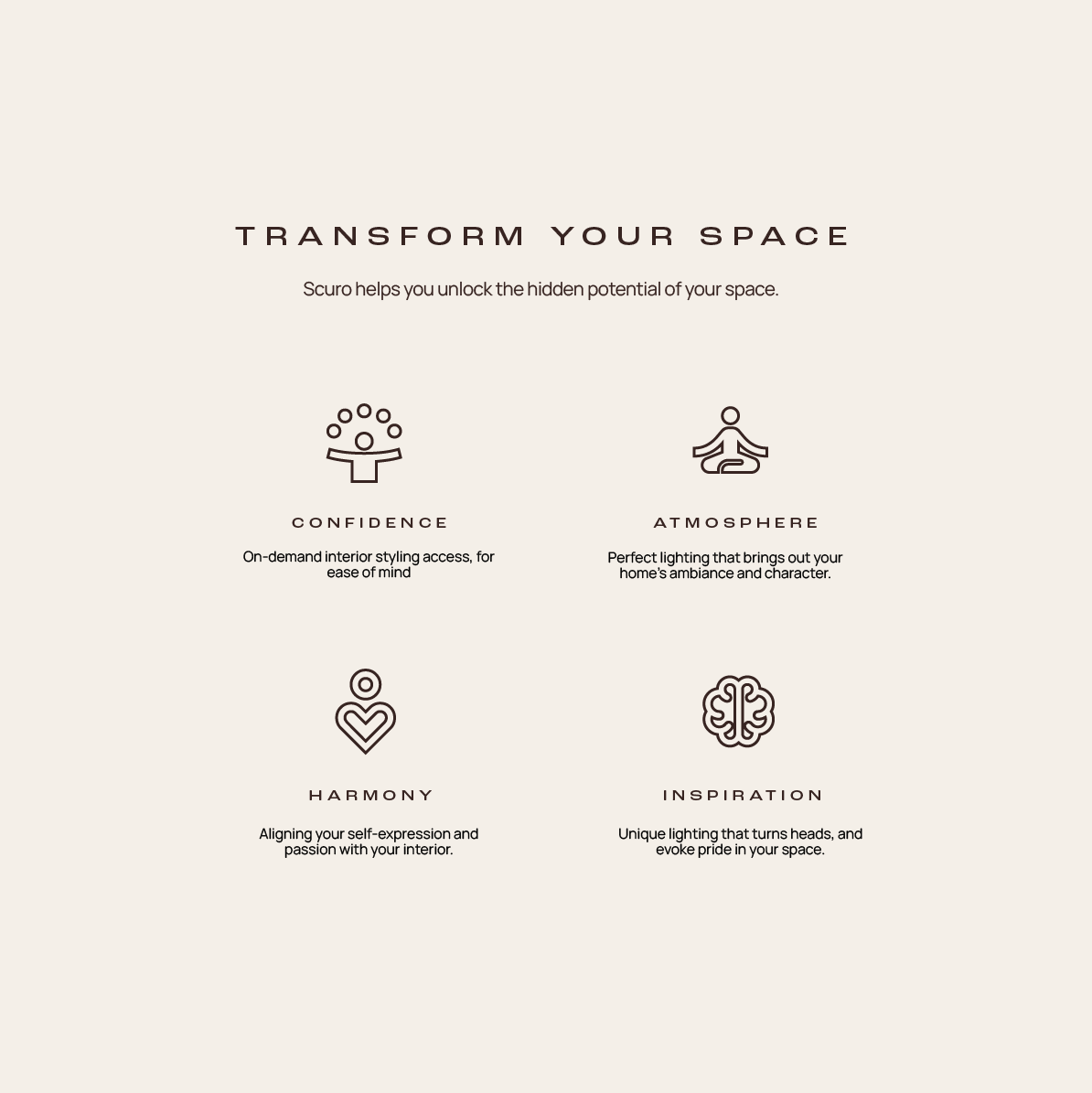 TRANSFORM YOUR SPACE

Scuro helps you unlock the hidden potential of your space.

CONFIDENCE

On-demand interior styling access, for ease of mind

ATMOSPHERE

Perfect lighting that brings out your home's ambiance and character.

HARMONY

Aligning your self-expression and passion with your interior.

INSPIRATION

Unique lighting that turns heads, and evoke pride in your space.